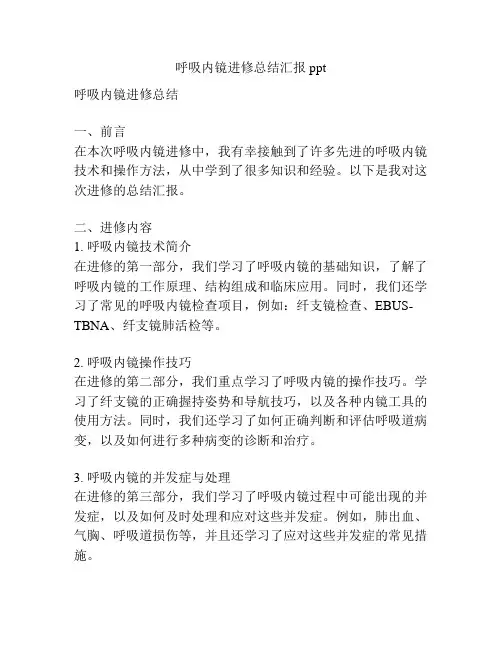 呼吸内镜进修总结汇报 ppt

呼吸内镜进修总结

一、前言
在本次呼吸内镜进修中，我有幸接触到了许多先进的呼吸内镜技术和操作方法，从中学到了很多知识和经验。以下是我对这次进修的总结汇报。

二、进修内容
1. 呼吸内镜技术简介
在进修的第一部分，我们学习了呼吸内镜的基础知识，了解了呼吸内镜的工作原理、结构组成和临床应用。同时，我们还学习了常见的呼吸内镜检查项目，例如：纤支镜检查、EBUS-TBNA、纤支镜肺活检等。

2. 呼吸内镜操作技巧
在进修的第二部分，我们重点学习了呼吸内镜的操作技巧。学习了纤支镜的正确握持姿势和导航技巧，以及各种内镜工具的使用方法。同时，我们还学习了如何正确判断和评估呼吸道病变，以及如何进行多种病变的诊断和治疗。

3. 呼吸内镜的并发症与处理
在进修的第三部分，我们学习了呼吸内镜过程中可能出现的并发症，以及如何及时处理和应对这些并发症。例如，肺出血、气胸、呼吸道损伤等，并且还学习了应对这些并发症的常见措施。